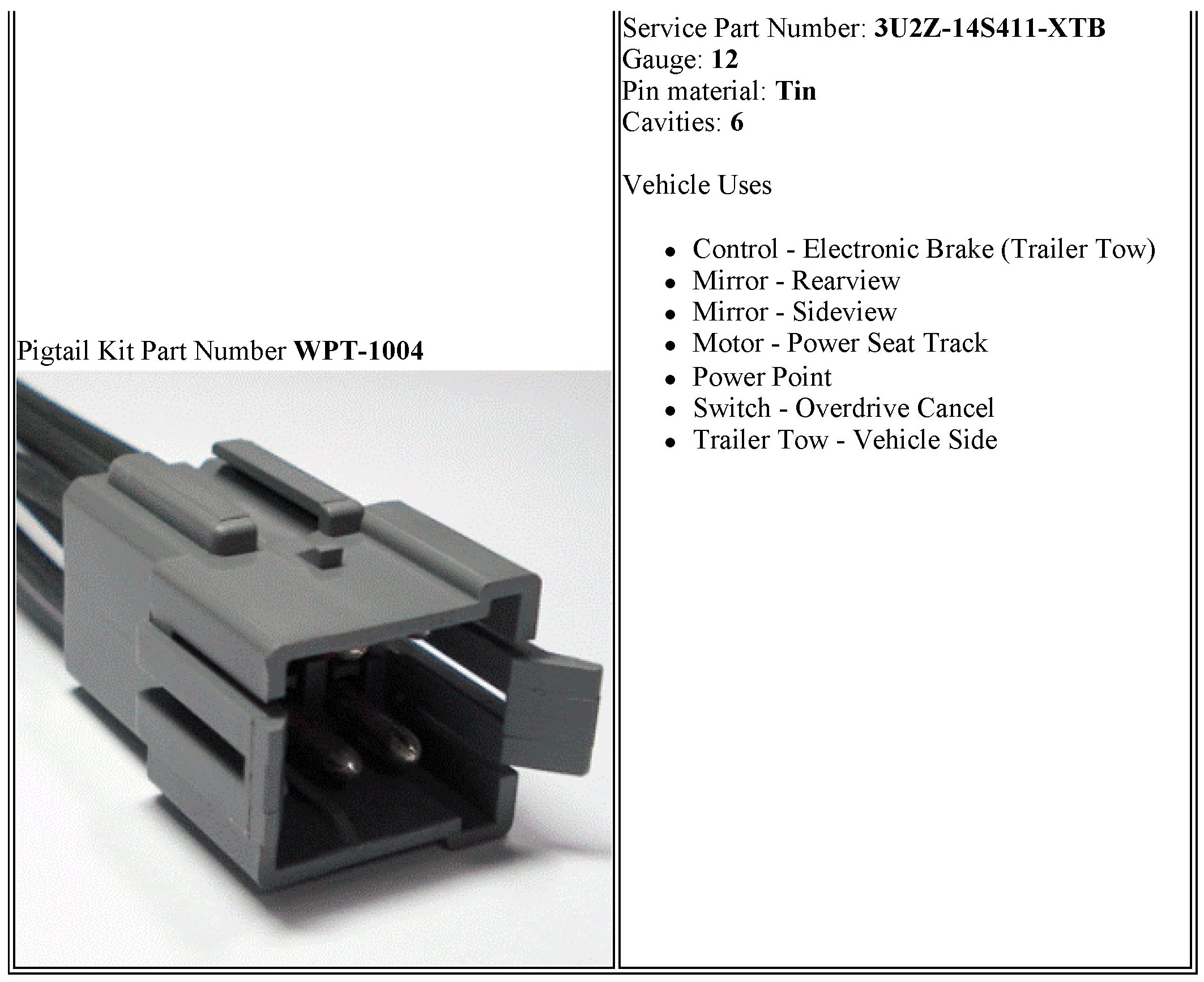 Pigtail Kit Part Number WPT-1004

Service Part Number: 3U2Z-14S411-XTB
Gauge: 12
Pin material: Tin
Cavities: 6

Vehicle Uses

• Control - Electronic Brake (Trailer Tow)
• Mirror - Rearview
• Mirror - Sideview
• Motor - Power Seat Track
• Power Point
• Switch - Overdrive Cancel
• Trailer Tow - Vehicle Side